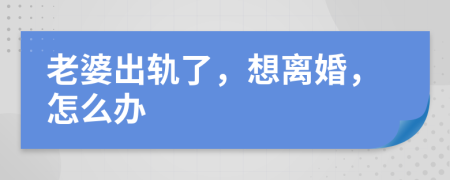 老婆出轨了，想离婚，怎么办